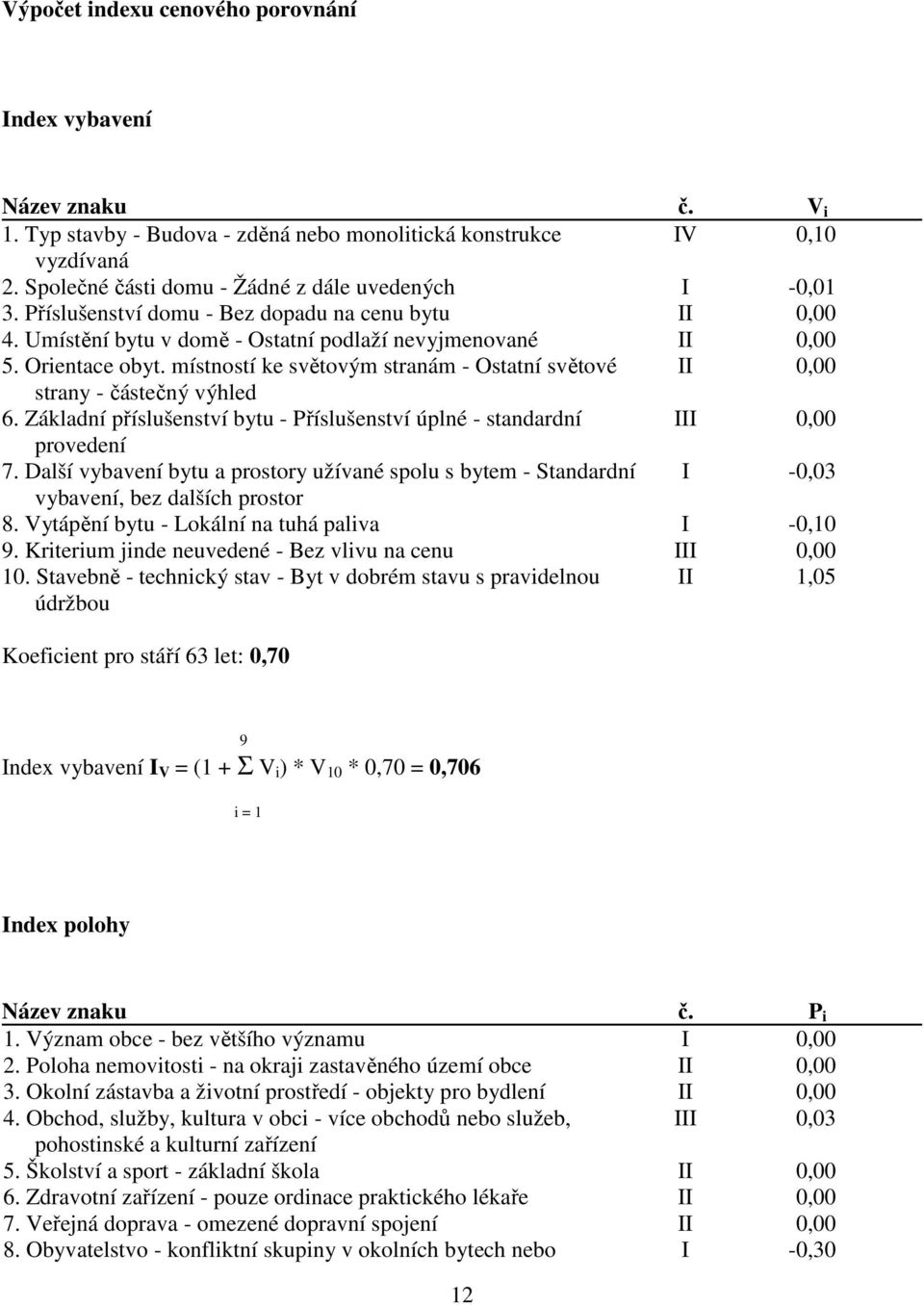 Výpočet indexu cenového porovnání

Index vybavení

| Název znaku | č. | $V_i$ |
|---|---|---|
| 1. Typ stavby - Budova - zděná nebo monolitická konstrukce vyzdívaná | IV | 0,10 |
| 2. Společné části domu - Žádné z dále uvedených | I | -0,01 |
| 3. Příslušenství domu - Bez dopadu na cenu bytu | II | 0,00 |
| 4. Umístění bytu v domě - Ostatní podlaží nevyjmenované | II | 0,00 |
| 5. Orientace obyt. místností ke světovým stranám - Ostatní světové strany - částečný výhled | II | 0,00 |
| 6. Základní příslušenství bytu - Příslušenství úplné - standardní provedení | III | 0,00 |
| 7. Další vybavení bytu a prostory užívané spolu s bytem - Standardní vybavení, bez dalších prostor | I | -0,03 |
| 8. Vytápění bytu - Lokální na tuhá paliva | I | -0,10 |
| 9. Kriterium jinde neuvedené - Bez vlivu na cenu | III | 0,00 |
| 10. Stavebně - technický stav - Byt v dobrém stavu s pravidelnou údržbou | II | 1,05 |

Koeficient pro stáří 63 let: 0,70

Index vybavení $I_V = (1 + \sum_{i=1}^{9} V_i) * V_{10} * 0,70 = 0,706$

Index polohy

| Název znaku | č. | $P_i$ |
|---|---|---|
| 1. Význam obce - bez většího významu | I | 0,00 |
| 2. Poloha nemovitosti - na okraji zastavěného území obce | II | 0,00 |
| 3. Okolní zástavba a životní prostředí - objekty pro bydlení | II | 0,00 |
| 4. Obchod, služby, kultura v obci - více obchodů nebo služeb, pohostinské a kulturní zařízení | III | 0,03 |
| 5. Školství a sport - základní škola | II | 0,00 |
| 6. Zdravotní zařízení - pouze ordinace praktického lékaře | II | 0,00 |
| 7. Veřejná doprava - omezené dopravní spojení | II | 0,00 |
| 8. Obyvatelstvo - konfliktní skupiny v okolních bytech nebo | I | -0,30 |

12